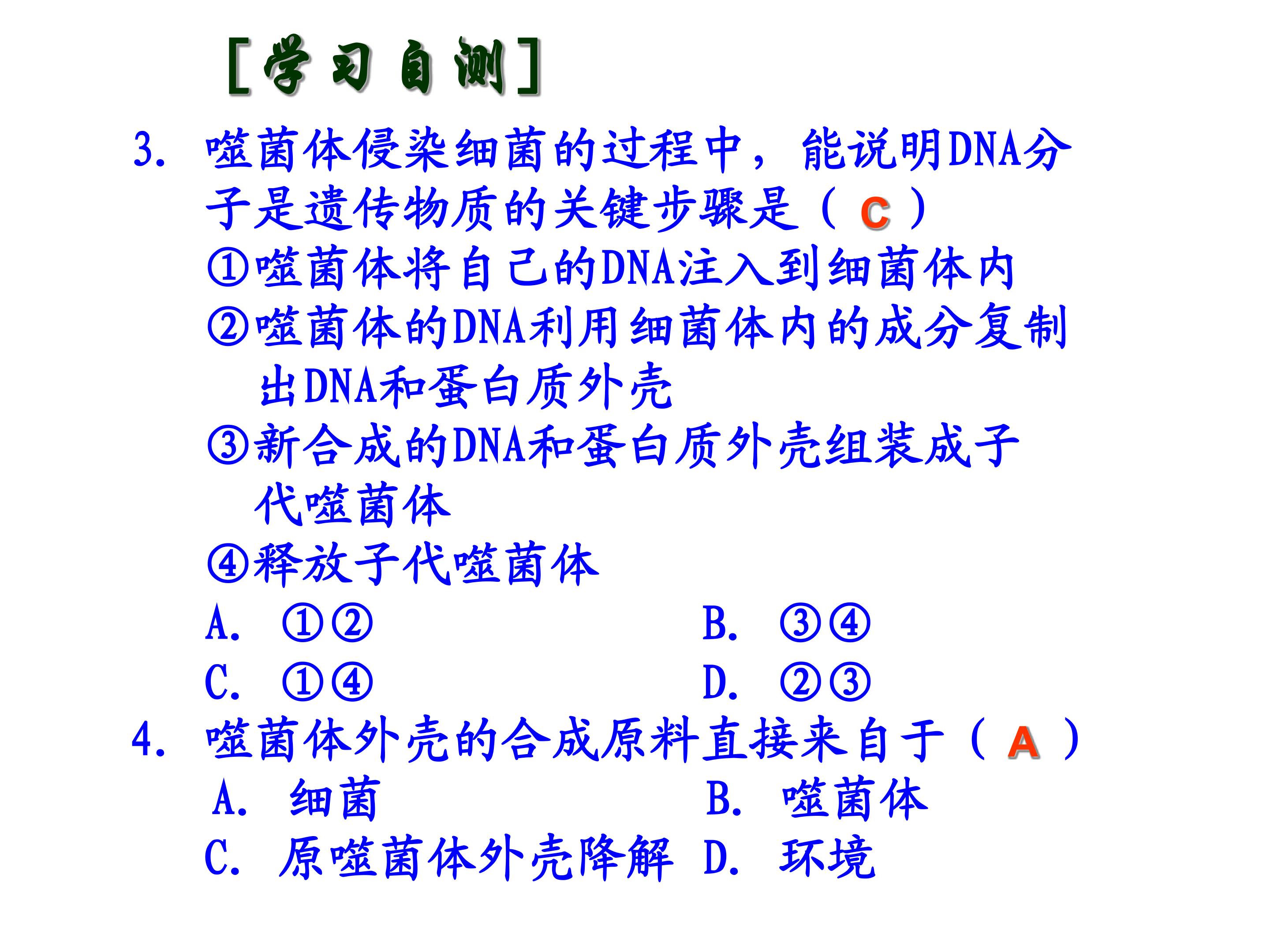 [学习自测]

3. 噬菌体侵染细菌的过程中，能说明DNA分子是遗传物质的关键步骤是（ C ）

①噬菌体将自己的DNA注入到细菌体内

②噬菌体的DNA利用细菌体内的成分复制出DNA和蛋白质外壳

③新合成的DNA和蛋白质外壳组装成子代噬菌体

④释放子代噬菌体

A. ①②　　B. ③④

C. ①④　　D. ②③

4. 噬菌体外壳的合成原料直接来自于（ A ）

A. 细菌　　B. 噬菌体

C. 原噬菌体外壳降解　　D. 环境